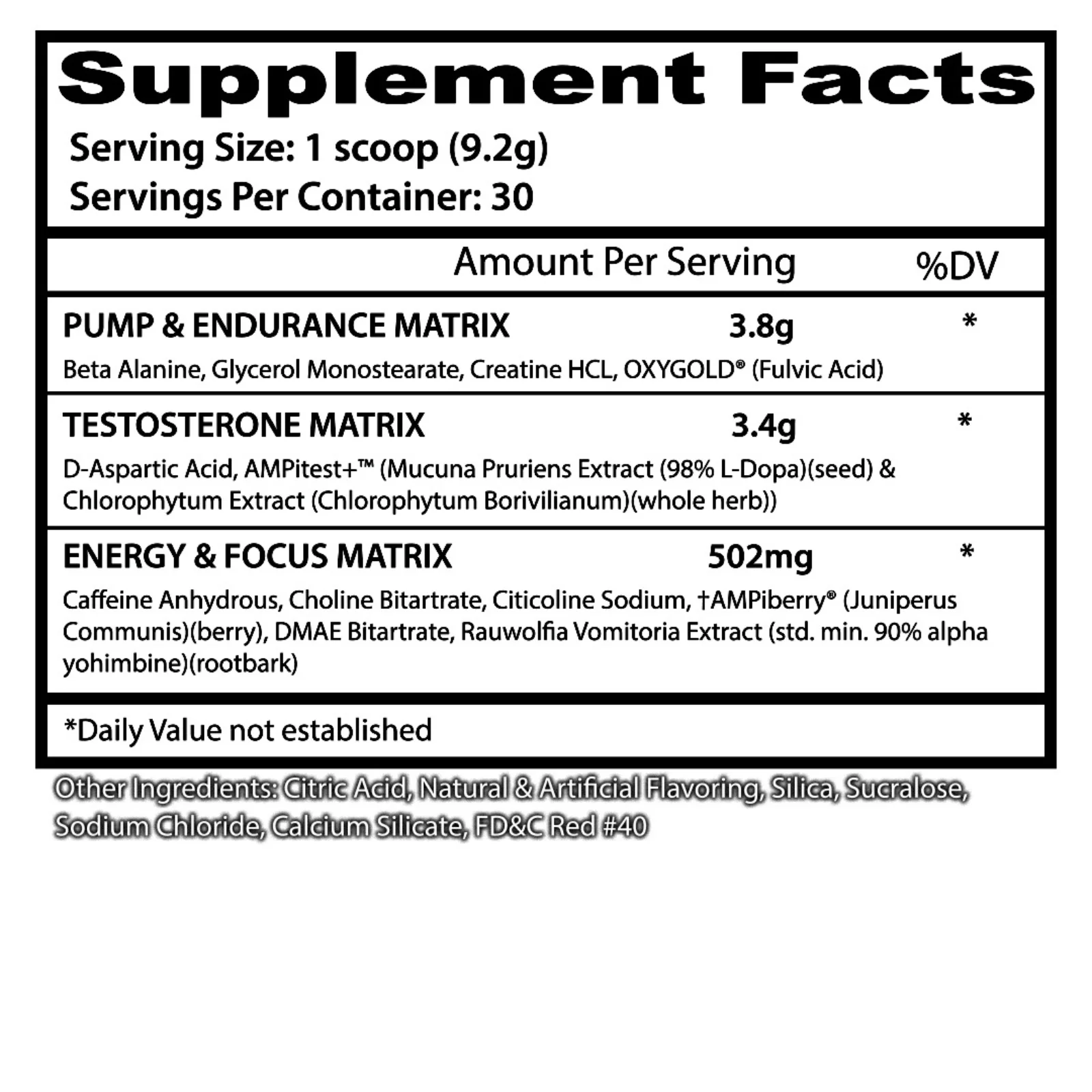 Supplement Facts

Serving Size: 1 scoop (9.2g)
Servings Per Container: 30

| | Amount Per Serving | %DV |
|---|---|---|
| PUMP & ENDURANCE MATRIX | 3.8g | * |
| Beta Alanine, Glycerol Monostearate, Creatine HCL, OXYGOLD® (Fulvic Acid) | | |
| TESTOSTERONE MATRIX | 3.4g | * |
| D-Aspartic Acid, AMPitest+™ (Mucuna Pruriens Extract (98% L-Dopa)(seed) & Chlorophytum Extract (Chlorophytum Borivilianum)(whole herb)) | | |
| ENERGY & FOCUS MATRIX | 502mg | * |
| Caffeine Anhydrous, Choline Bitartrate, Citicoline Sodium, †AMPiberry® (Juniperus Communis)(berry), DMAE Bitartrate, Rauwolfia Vomitoria Extract (std. min. 90% alpha yohimbine)(rootbark) | | |

*Daily Value not established

Other Ingredients: Citric Acid, Natural & Artificial Flavoring, Silica, Sucralose, Sodium Chloride, Calcium Silicate, FD&C Red #40